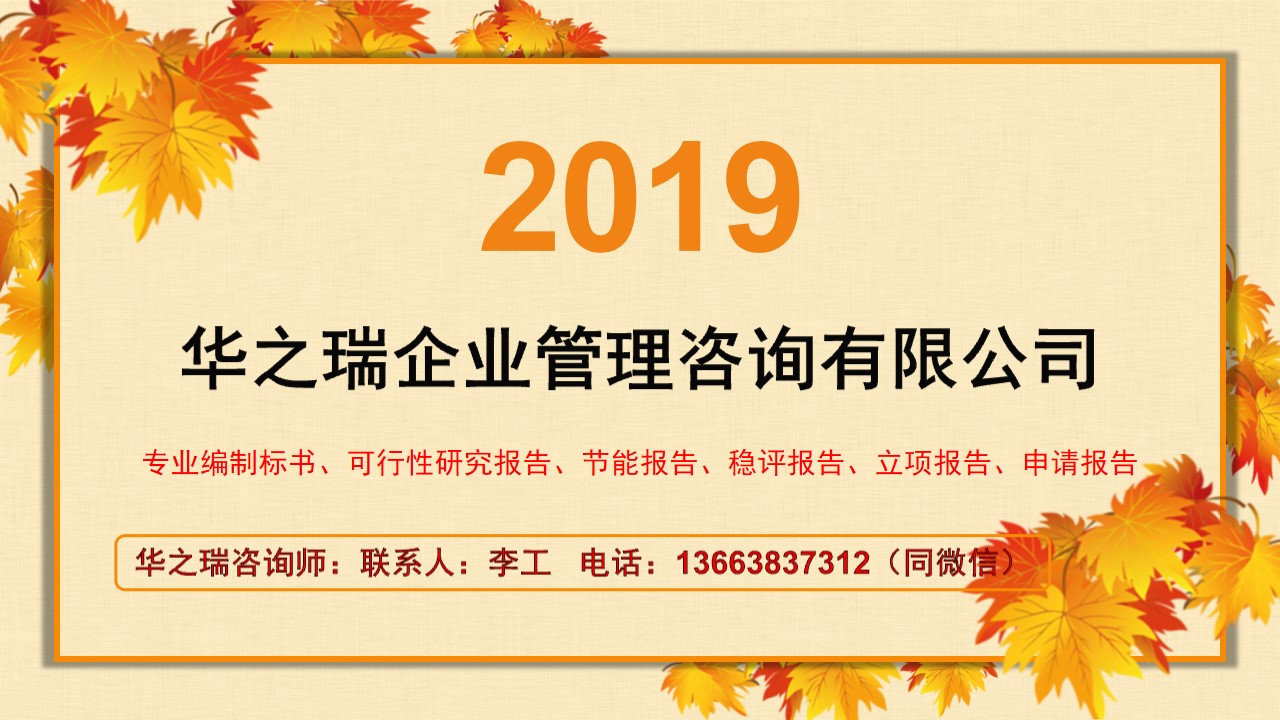 2019

华之瑞企业管理咨询有限公司

专业编制标书、可行性研究报告、节能报告、稳评报告、立项报告、申请报告

华之瑞咨询师：联系人：李工　电话：13663837312（同微信）